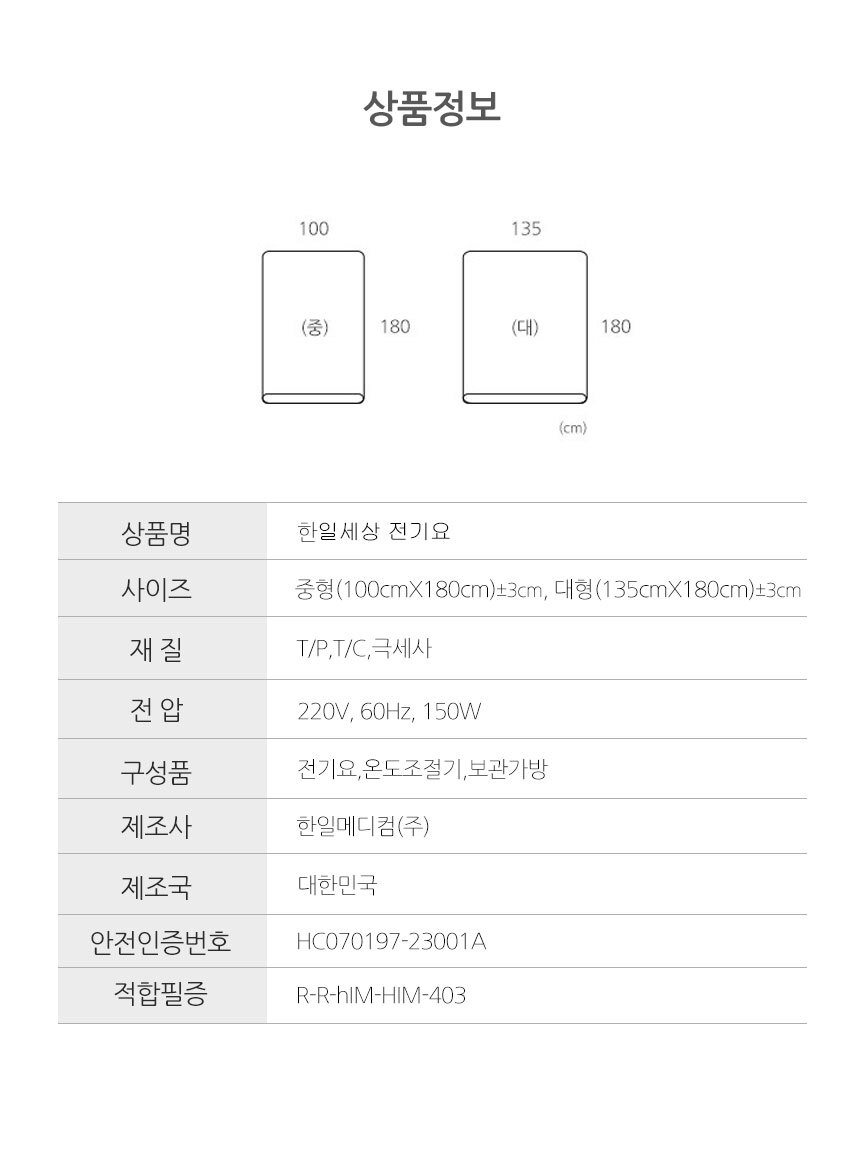 상품정보

100

(중)

180

135

(대)

180

(cm)

| 상품명 | 한일세상 전기요 |
|---|---|
| 사이즈 | 중형(100cmX180cm)±3cm, 대형(135cmX180cm)±3cm |
| 재 질 | T/P,T/C,극세사 |
| 전 압 | 220V, 60Hz, 150W |
| 구성품 | 전기요,온도조절기,보관가방 |
| 제조사 | 한일메디컴(주) |
| 제조국 | 대한민국 |
| 안전인증번호 | HC070197-23001A |
| 적합필증 | R-R-hIM-HIM-403 |